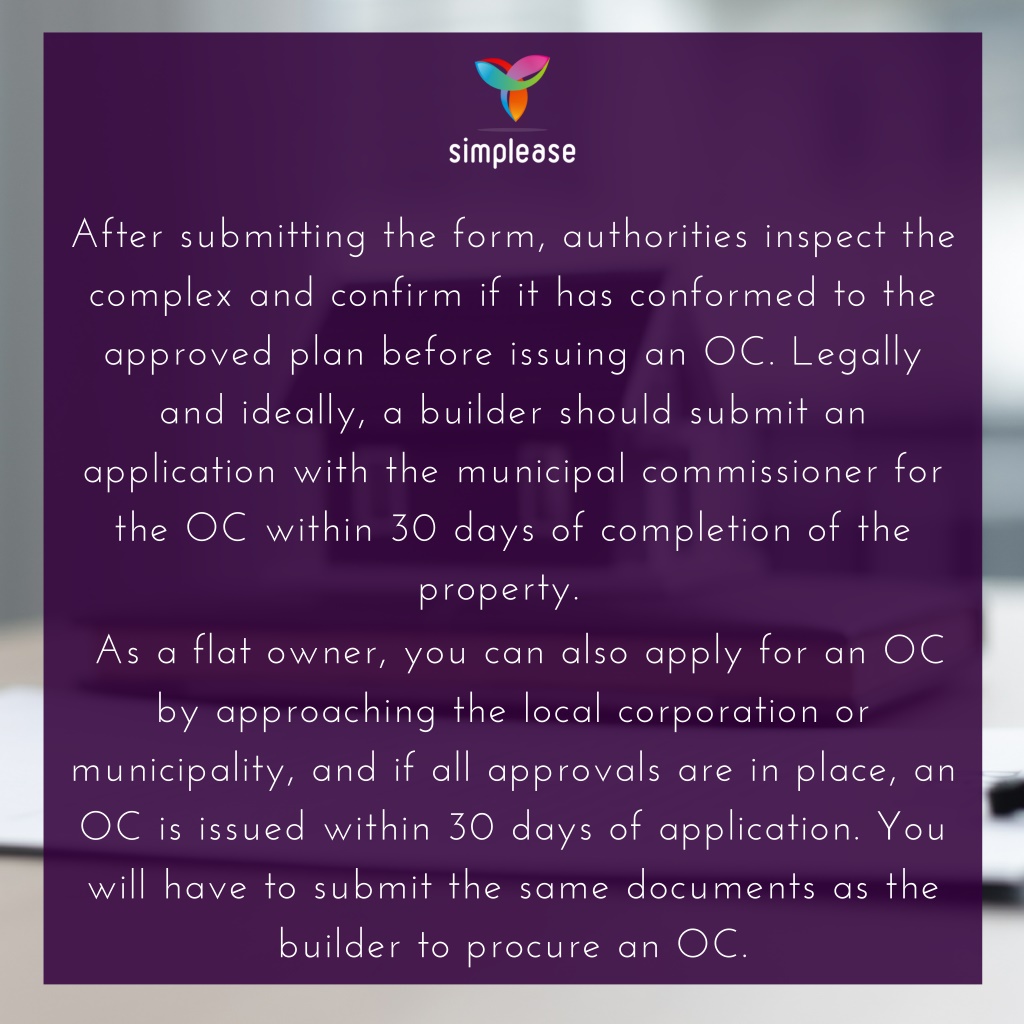 simplease

After submitting the form, authorities inspect the complex and confirm if it has conformed to the approved plan before issuing an OC. Legally and ideally, a builder should submit an application with the municipal commissioner for the OC within 30 days of completion of the property.

As a flat owner, you can also apply for an OC by approaching the local corporation or municipality, and if all approvals are in place, an OC is issued within 30 days of application. You will have to submit the same documents as the builder to procure an OC.